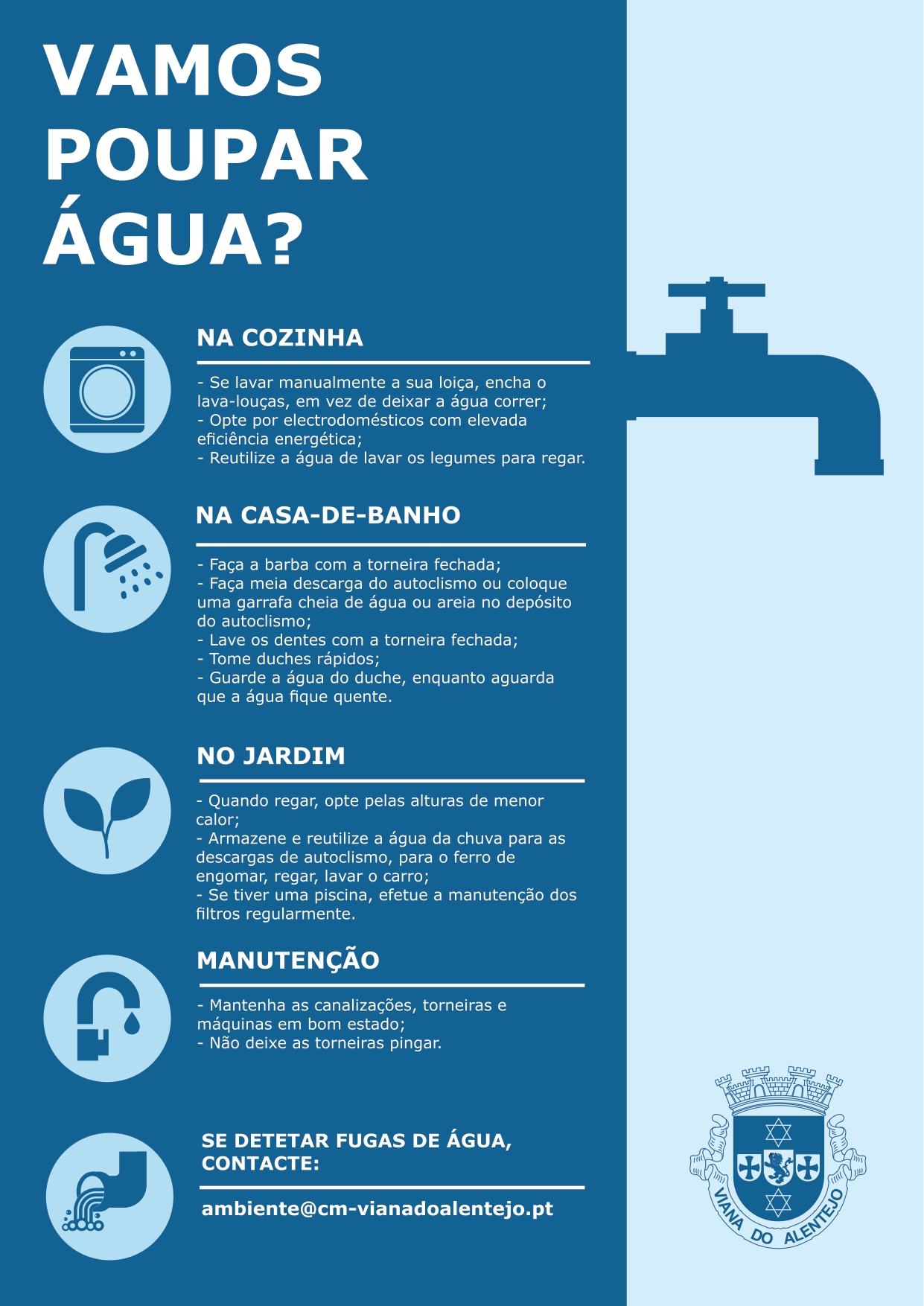 VAMOS
POUPAR
ÁGUA?

NA COZINHA

- Se lavar manualmente a sua loiça, encha o lava-louças, em vez de deixar a água correr;
- Opte por electrodomésticos com elevada eficiência energética;
- Reutilize a água de lavar os legumes para regar.

NA CASA-DE-BANHO

- Faça a barba com a torneira fechada;
- Faça meia descarga do autoclismo ou coloque uma garrafa cheia de água ou areia no depósito do autoclismo;
- Lave os dentes com a torneira fechada;
- Tome duches rápidos;
- Guarde a água do duche, enquanto aguarda que a água fique quente.

NO JARDIM

- Quando regar, opte pelas alturas de menor calor;
- Armazene e reutilize a água da chuva para as descargas de autoclismo, para o ferro de engomar, regar, lavar o carro;
- Se tiver uma piscina, efetue a manutenção dos filtros regularmente.

MANUTENÇÃO

- Mantenha as canalizações, torneiras e máquinas em bom estado;
- Não deixe as torneiras pingar.

SE DETETAR FUGAS DE ÁGUA, CONTACTE:

ambiente@cm-vianadoalentejo.pt

VIANA DO ALENTEJO